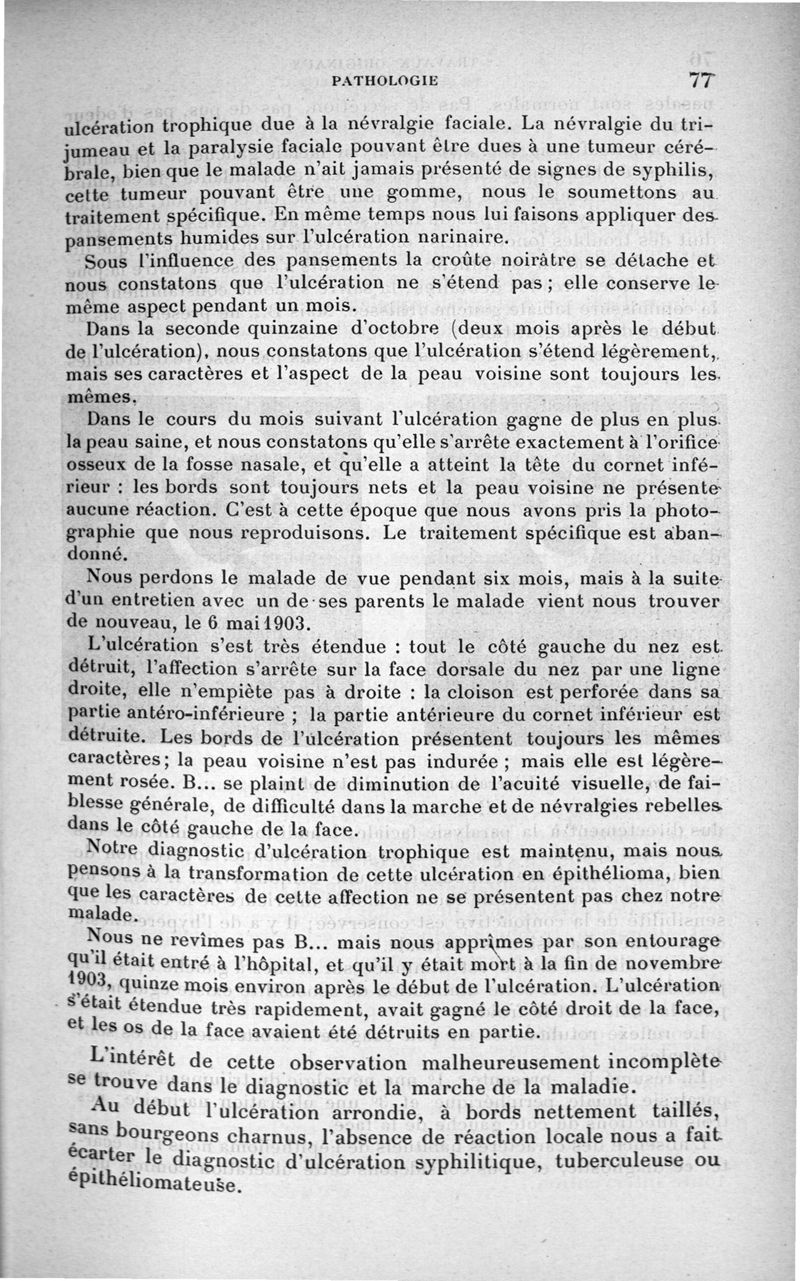 PATHOLOGIE 77

ulcération trophique due à la névralgie faciale. La névralgie du trijumeau et la paralysie faciale pouvant être dues à une tumeur cérébrale, bien que le malade n'ait jamais présenté de signes de syphilis, cette tumeur pouvant être une gomme, nous le soumettons au traitement spécifique. En même temps nous lui faisons appliquer des pansements humides sur l'ulcération narinaire.

Sous l'influence des pansements la croûte noirâtre se détache et nous constatons que l'ulcération ne s'étend pas ; elle conserve le même aspect pendant un mois.

Dans la seconde quinzaine d'octobre (deux mois après le début de l'ulcération), nous constatons que l'ulcération s'étend légèrement, mais ses caractères et l'aspect de la peau voisine sont toujours les mêmes.

Dans le cours du mois suivant l'ulcération gagne de plus en plus la peau saine, et nous constatons qu'elle s'arrête exactement à l'orifice osseux de la fosse nasale, et qu'elle a atteint la tête du cornet inférieur : les bords sont toujours nets et la peau voisine ne présente aucune réaction. C'est à cette époque que nous avons pris la photographie que nous reproduisons. Le traitement spécifique est abandonné.

Nous perdons le malade de vue pendant six mois, mais à la suite d'un entretien avec un de ses parents le malade vient nous trouver de nouveau, le 6 mai 1903.

L'ulcération s'est très étendue : tout le côté gauche du nez est détruit, l'affection s'arrête sur la face dorsale du nez par une ligne droite, elle n'empiète pas à droite : la cloison est perforée dans sa partie antéro-inférieure ; la partie antérieure du cornet inférieur est détruite. Les bords de l'ulcération présentent toujours les mêmes caractères ; la peau voisine n'est pas indurée ; mais elle est légèrement rosée. B... se plaint de diminution de l'acuité visuelle, de faiblesse générale, de difficulté dans la marche et de névralgies rebelles dans le côté gauche de la face.

Notre diagnostic d'ulcération trophique est maintenu, mais nous pensons à la transformation de cette ulcération en épithélioma, bien que les caractères de cette affection ne se présentent pas chez notre malade.

Nous ne revîmes pas B... mais nous apprîmes par son entourage qu'il était entré à l'hôpital, et qu'il y était mort à la fin de novembre 1903, quinze mois environ après le début de l'ulcération. L'ulcération s'était étendue très rapidement, avait gagné le côté droit de la face, et les os de la face avaient été détruits en partie.

L'intérêt de cette observation malheureusement incomplète se trouve dans le diagnostic et la marche de la maladie.

Au début l'ulcération arrondie, à bords nettement taillés, sans bourgeons charnus, l'absence de réaction locale nous a fait écarter le diagnostic d'ulcération syphilitique, tuberculeuse ou épithéliomateuse.